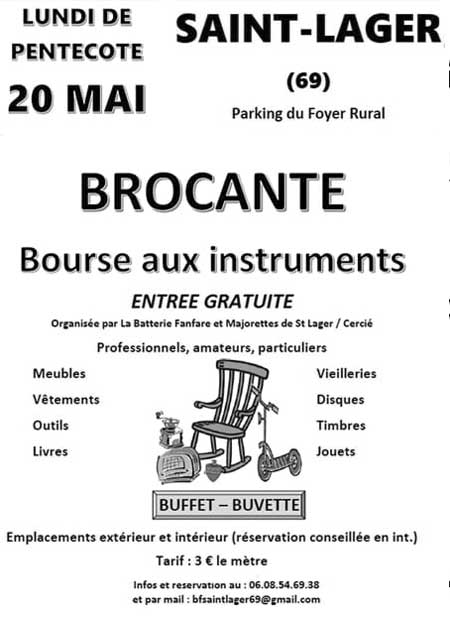 LUNDI DE PENTECOTE
20 MAI

SAINT-LAGER
(69)
Parking du Foyer Rural

BROCANTE

Bourse aux instruments

ENTREE GRATUITE
Organisée par La Batterie Fanfare et Majorettes de St Lager / Cercié

Professionnels, amateurs, particuliers

Meubles
Vêtements
Outils
Livres

Vieilleries
Disques
Timbres
Jouets

BUFFET – BUVETTE

Emplacements extérieur et intérieur (réservation conseillée en int.)

Tarif : 3 € le mètre

Infos et reservation au : 06.08.54.69.38
et par mail : bfsaintlager69@gmail.com